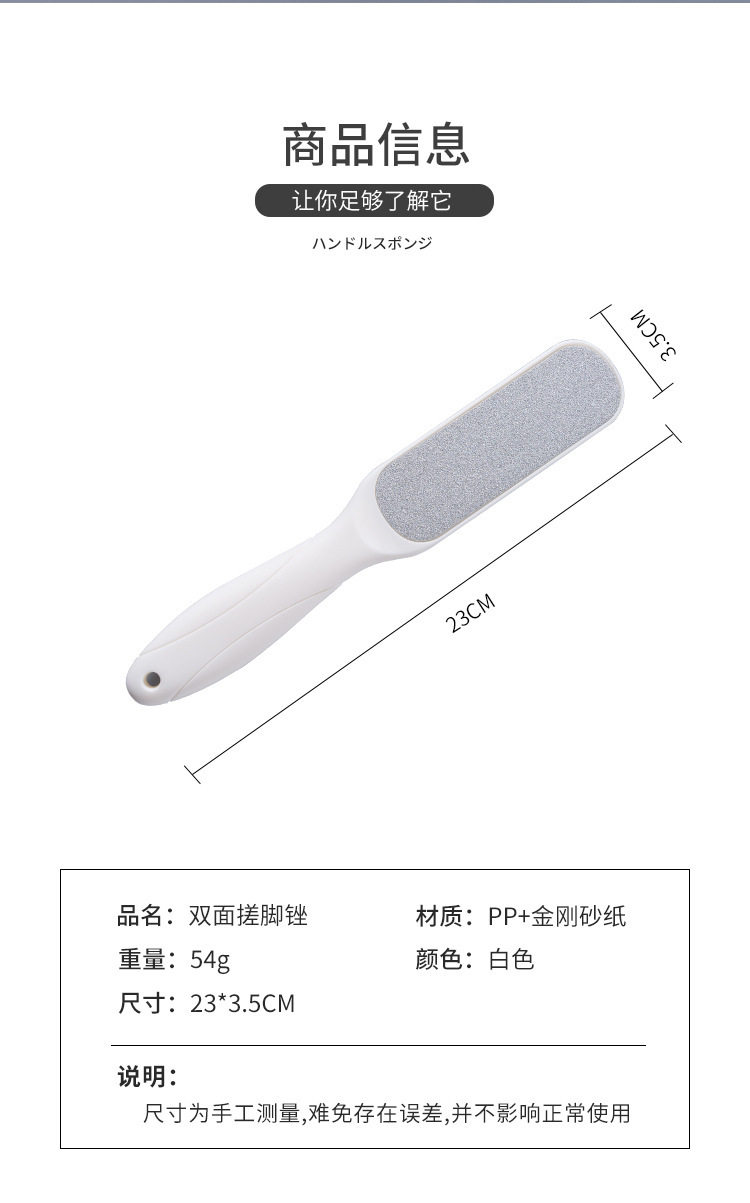 商品信息

让你足够了解它

ハンドルスポンジ

3.5CM

23CM

品名：双面搓脚锉
材质：PP+金刚砂纸
重量：54g
颜色：白色
尺寸：23*3.5CM

说明：
尺寸为手工测量,难免存在误差,并不影响正常使用